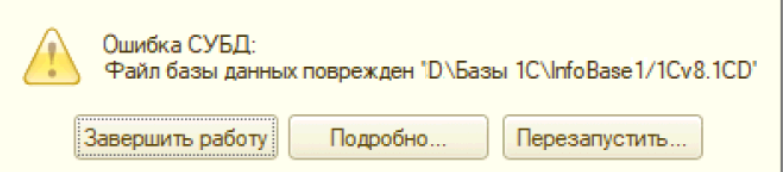 Ошибка СУБД:
Файл базы данных поврежден 'D:\Базы 1C\InfoBase1/1Cv8.1CD'

Завершить работу

Подробно...

Перезапустить...